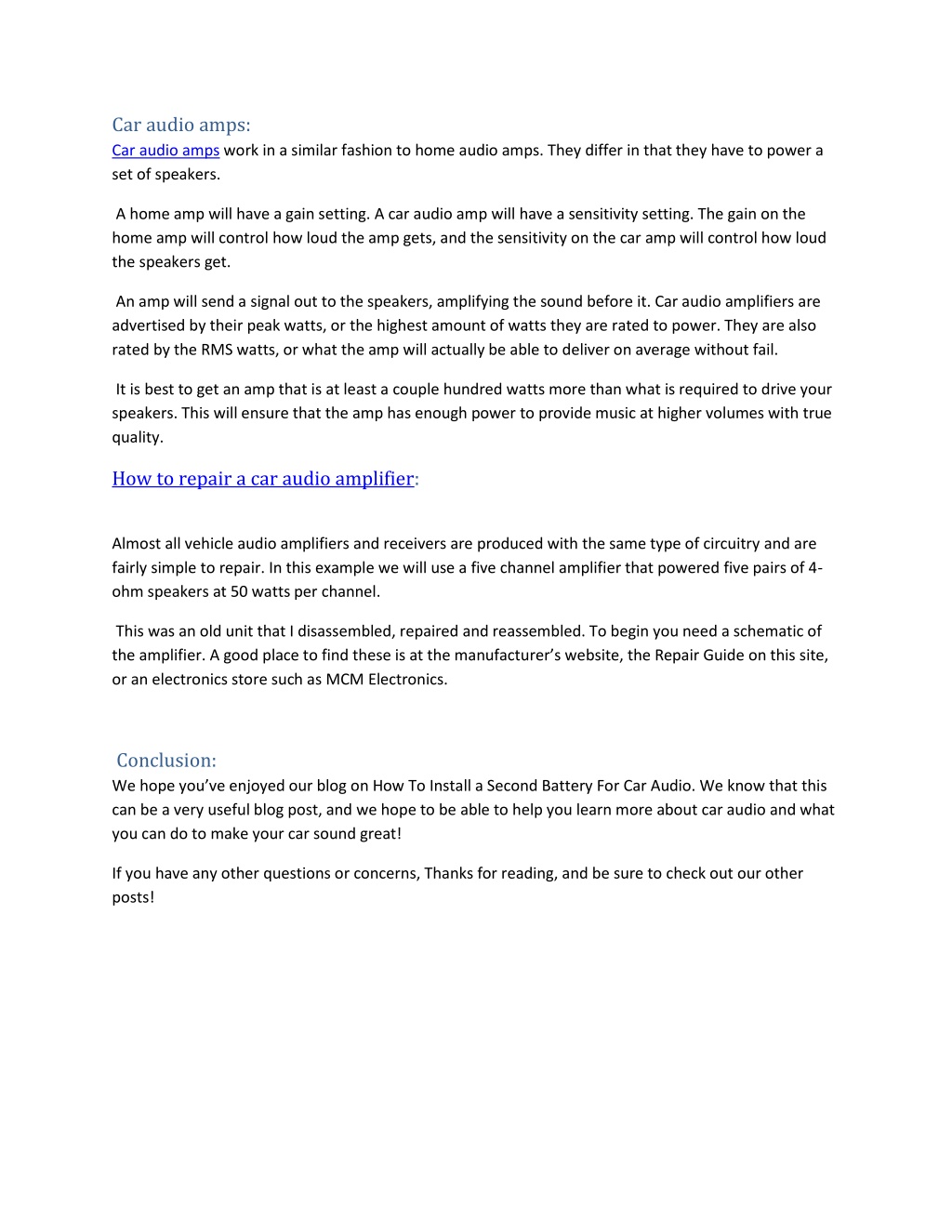 Car audio amps:
Car audio amps work in a similar fashion to home audio amps. They differ in that they have to power a set of speakers.

A home amp will have a gain setting. A car audio amp will have a sensitivity setting. The gain on the home amp will control how loud the amp gets, and the sensitivity on the car amp will control how loud the speakers get.

An amp will send a signal out to the speakers, amplifying the sound before it. Car audio amplifiers are advertised by their peak watts, or the highest amount of watts they are rated to power. They are also rated by the RMS watts, or what the amp will actually be able to deliver on average without fail.

It is best to get an amp that is at least a couple hundred watts more than what is required to drive your speakers. This will ensure that the amp has enough power to provide music at higher volumes with true quality.

How to repair a car audio amplifier:

Almost all vehicle audio amplifiers and receivers are produced with the same type of circuitry and are fairly simple to repair. In this example we will use a five channel amplifier that powered five pairs of 4-ohm speakers at 50 watts per channel.

This was an old unit that I disassembled, repaired and reassembled. To begin you need a schematic of the amplifier. A good place to find these is at the manufacturer's website, the Repair Guide on this site, or an electronics store such as MCM Electronics.

Conclusion:
We hope you've enjoyed our blog on How To Install a Second Battery For Car Audio. We know that this can be a very useful blog post, and we hope to be able to help you learn more about car audio and what you can do to make your car sound great!

If you have any other questions or concerns, Thanks for reading, and be sure to check out our other posts!